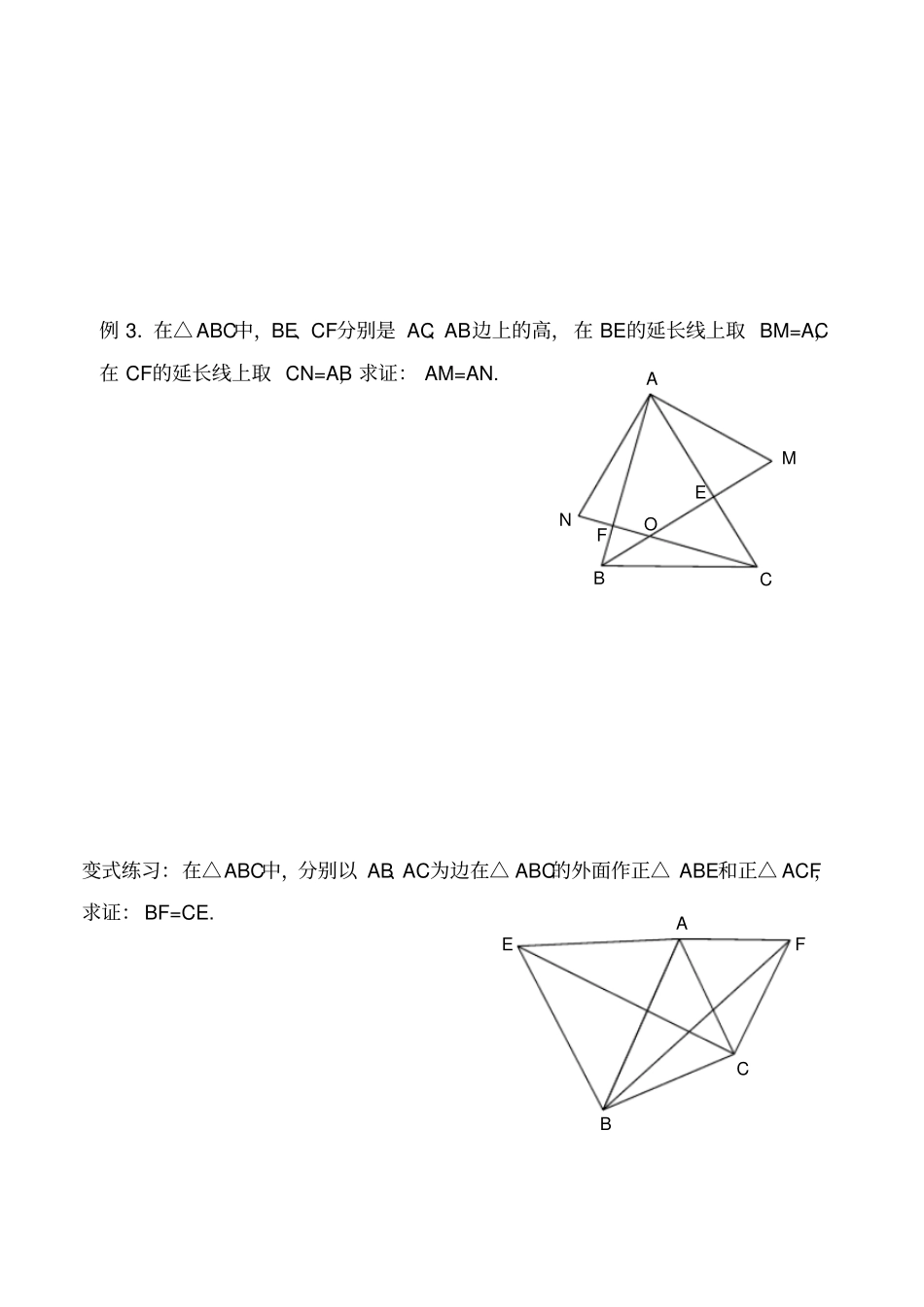 例 3. 在△ABC中，BE、CF分别是 AC、AB边上的高，在 BE的延长线上取 BM=AC，在 CF的延长线上取 CN=AB，求证：AM=AN.

A
M
E
N
O
F
B
C

变式练习：在△ABC中，分别以 AB、AC为边在△ABC的外面作正△ABE和正△ACF，求证：BF=CE.

A
E
F
C
B